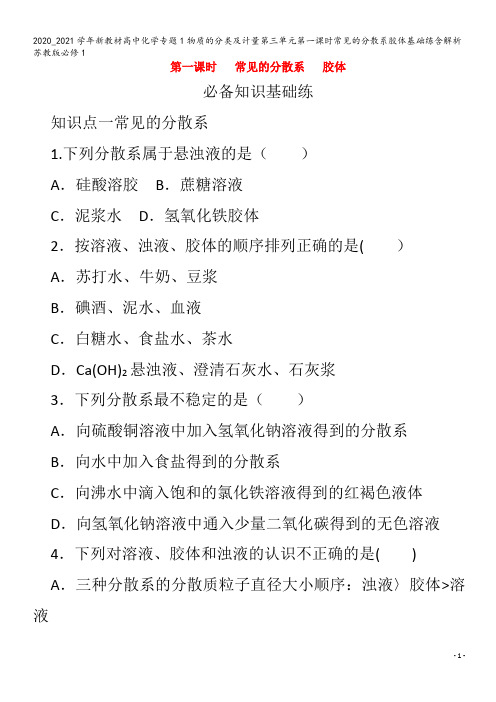 2020_2021学年新教材高中化学专题1物质的分类及计量第三单元第一课时常见的分散系胶体基础练含解析苏教版必修1

第一课时　常见的分散系　胶体

必备知识基础练

知识点一常见的分散系

1.下列分散系属于悬浊液的是（　　）

A．硅酸溶胶　B．蔗糖溶液

C．泥浆水　D．氢氧化铁胶体

2．按溶液、浊液、胶体的顺序排列正确的是(　　)

A．苏打水、牛奶、豆浆

B．碘酒、泥水、血液

C．白糖水、食盐水、茶水

D．$Ca(OH)_2$悬浊液、澄清石灰水、石灰浆

3．下列分散系最不稳定的是（　　）

A．向硫酸铜溶液中加入氢氧化钠溶液得到的分散系

B．向水中加入食盐得到的分散系

C．向沸水中滴入饱和的氯化铁溶液得到的红褐色液体

D．向氢氧化钠溶液中通入少量二氧化碳得到的无色溶液

4．下列对溶液、胶体和浊液的认识不正确的是(　　)

A．三种分散系的分散质粒子直径大小顺序：浊液〉胶体>溶液

- 1 -